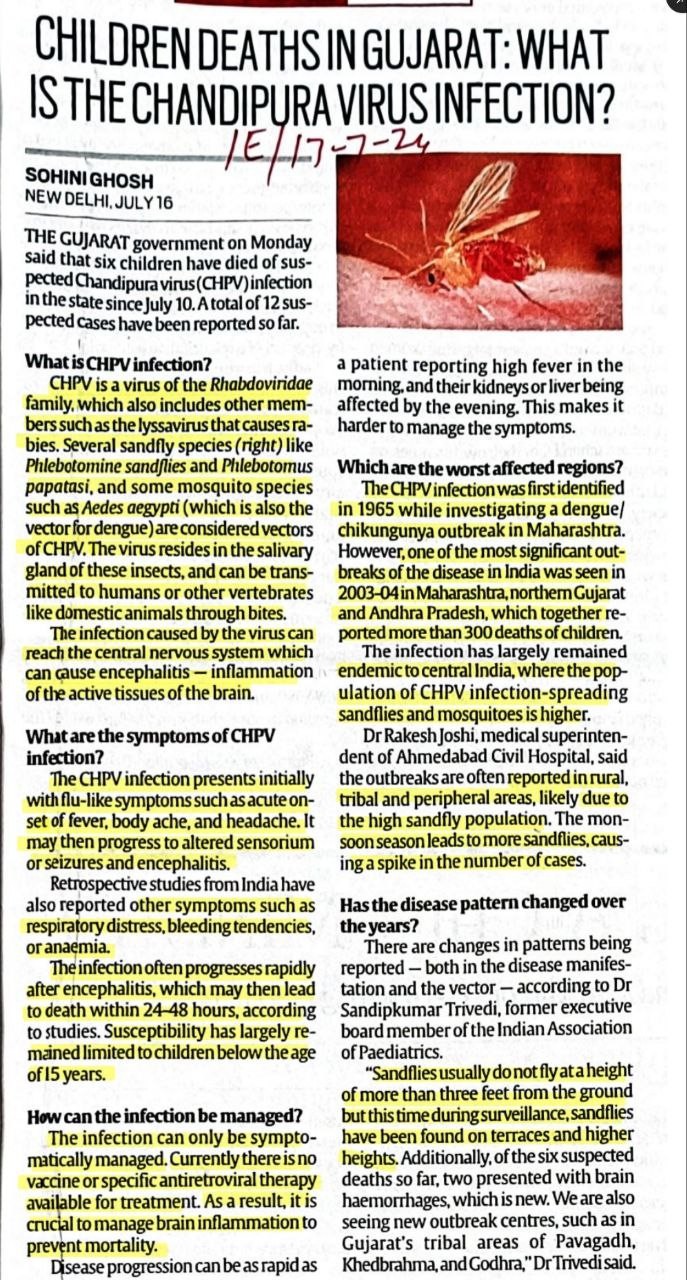 CHILDREN DEATHS IN GUJARAT: WHAT IS THE CHANDIPURA VIRUS INFECTION?

IE/17-7-24

SOHINI GHOSH
NEW DELHI, JULY 16

THE GUJARAT government on Monday said that six children have died of suspected Chandipura virus (CHPV) infection in the state since July 10. A total of 12 suspected cases have been reported so far.

What is CHPV infection?
CHPV is a virus of the Rhabdoviridae family, which also includes other members such as the lyssavirus that causes rabies. Several sandfly species (right) like Phlebotomine sandflies and Phlebotomus papatasi, and some mosquito species such as Aedes aegypti (which is also the vector for dengue) are considered vectors of CHPV. The virus resides in the salivary gland of these insects, and can be transmitted to humans or other vertebrates like domestic animals through bites.

The infection caused by the virus can reach the central nervous system which can cause encephalitis — inflammation of the active tissues of the brain.

What are the symptoms of CHPV infection?
The CHPV infection presents initially with flu-like symptoms such as acute onset of fever, body ache, and headache. It may then progress to altered sensorium or seizures and encephalitis.

Retrospective studies from India have also reported other symptoms such as respiratory distress, bleeding tendencies, or anaemia.

The infection often progresses rapidly after encephalitis, which may then lead to death within 24-48 hours, according to studies. Susceptibility has largely remained limited to children below the age of 15 years.

How can the infection be managed?
The infection can only be symptomatically managed. Currently there is no vaccine or specific antiretroviral therapy available for treatment. As a result, it is crucial to manage brain inflammation to prevent mortality.

Disease progression can be as rapid as a patient reporting high fever in the morning, and their kidneys or liver being affected by the evening. This makes it harder to manage the symptoms.

Which are the worst affected regions?
The CHPV infection was first identified in 1965 while investigating a dengue/chikungunya outbreak in Maharashtra. However, one of the most significant outbreaks of the disease in India was seen in 2003-04 in Maharashtra, northern Gujarat and Andhra Pradesh, which together reported more than 300 deaths of children.

The infection has largely remained endemic to central India, where the population of CHPV infection-spreading sandflies and mosquitoes is higher.

Dr Rakesh Joshi, medical superintendent of Ahmedabad Civil Hospital, said the outbreaks are often reported in rural, tribal and peripheral areas, likely due to the high sandfly population. The monsoon season leads to more sandflies, causing a spike in the number of cases.

Has the disease pattern changed over the years?
There are changes in patterns being reported — both in the disease manifestation and the vector — according to Dr Sandipkumar Trivedi, former executive board member of the Indian Association of Paediatrics.

"Sandflies usually do not fly at a height of more than three feet from the ground but this time during surveillance, sandflies have been found on terraces and higher heights. Additionally, of the six suspected deaths so far, two presented with brain haemorrhages, which is new. We are also seeing new outbreak centres, such as in Gujarat's tribal areas of Pavagadh, Khedbrahma, and Godhra," Dr Trivedi said.